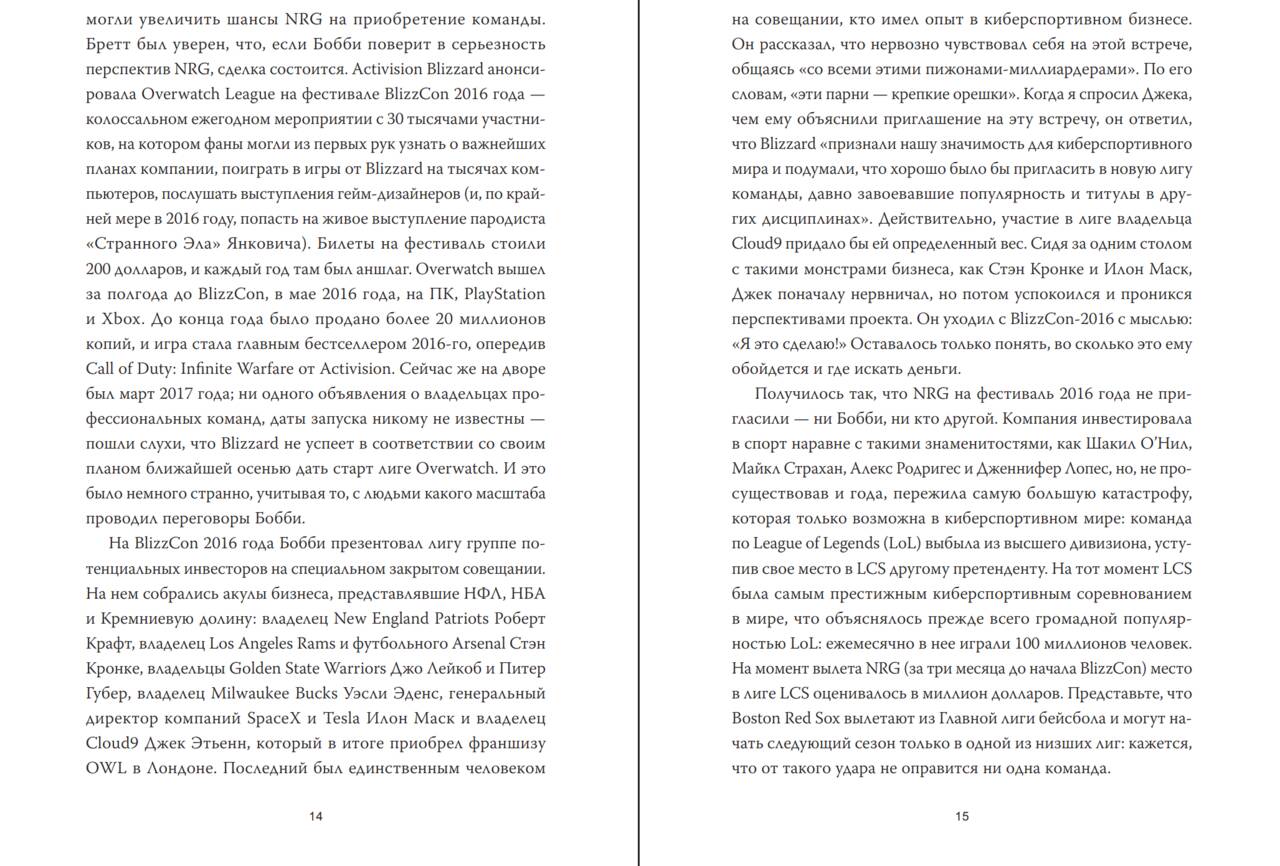 могли увеличить шансы NRG на приобретение команды. Бретт был уверен, что, если Бобби поверит в серьезность перспектив NRG, сделка состоится. Activision Blizzard анонсировала Overwatch League на фестивале BlizzCon 2016 года — колоссальном ежегодном мероприятии с 30 тысячами участников, на котором фаны могли из первых рук узнать о важнейших планах компании, поиграть в игры от Blizzard на тысячах компьютеров, послушать выступления гейм-дизайнеров (и, по крайней мере в 2016 году, попасть на живое выступление пародиста «Странного Эла» Янковича). Билеты на фестиваль стоили 200 долларов, и каждый год там был аншлаг. Overwatch вышел за полгода до BlizzCon, в мае 2016 года, на ПК, PlayStation и Xbox. До конца года было продано более 20 миллионов копий, и игра стала главным бестселлером 2016-го, опередив Call of Duty: Infinite Warfare от Activision. Сейчас же на дворе был март 2017 года; ни одного объявления о владельцах профессиональных команд, даты запуска никому не известны — пошли слухи, что Blizzard не успеет в соответствии со своим планом ближайшей осенью дать старт лиге Overwatch. И это было немного странно, учитывая то, с людьми какого масштаба проводил переговоры Бобби.

На BlizzCon 2016 года Бобби презентовал лигу группе потенциальных инвесторов на специальном закрытом совещании. На нем собрались акулы бизнеса, представлявшие НФЛ, НБА и Кремниевую долину: владелец New England Patriots Роберт Крафт, владелец Los Angeles Rams и футбольного Arsenal Стэн Кронке, владельцы Golden State Warriors Джо Лейкоб и Питер Губер, владелец Milwaukee Bucks Уэсли Эденс, генеральный директор компаний SpaceX и Tesla Илон Маск и владелец Cloud9 Джек Этьенн, который в итоге приобрел франшизу OWL в Лондоне. Последний был единственным человеком

14

на совещании, кто имел опыт в киберспортивном бизнесе. Он рассказал, что нервозно чувствовал себя на этой встрече, общаясь «со всеми этими пижонами-миллиардерами». По его словам, «эти парни — крепкие орешки». Когда я спросил Джека, чем ему объяснили приглашение на эту встречу, он ответил, что Blizzard «признали нашу значимость для киберспортивного мира и подумали, что хорошо было бы пригласить в новую лигу команды, давно завоевавшие популярность и титулы в других дисциплинах». Действительно, участие в лиге владельца Cloud9 придало бы ей определенный вес. Сидя за одним столом с такими монстрами бизнеса, как Стэн Кронке и Илон Маск, Джек поначалу нервничал, но потом успокоился и проникся перспективами проекта. Он уходил с BlizzCon-2016 с мыслью: «Я это сделаю!» Оставалось только понять, во сколько это ему обойдется и где искать деньги.

Получилось так, что NRG на фестиваль 2016 года не пригласили — ни Бобби, ни кто другой. Компания инвестировала в спорт наравне с такими знаменитостями, как Шакил О'Нил, Майкл Страхан, Алекс Родригес и Дженнифер Лопес, но, не просуществовав и года, пережила самую большую катастрофу, которая только возможна в киберспортивном мире: команда по League of Legends (LoL) выбыла из высшего дивизиона, уступив свое место в LCS другому претенденту. На тот момент LCS была самым престижным киберспортивным соревнованием в мире, что объяснялось прежде всего громадной популярностью LoL: ежемесячно в нее играли 100 миллионов человек. На момент вылета NRG (за три месяца до начала BlizzCon) место в лиге LCS оценивалось в миллион долларов. Представьте, что Boston Red Sox вылетают из Главной лиги бейсбола и могут начать следующий сезон только в одной из низших лиг: кажется, что от такого удара не оправится ни одна команда.

15